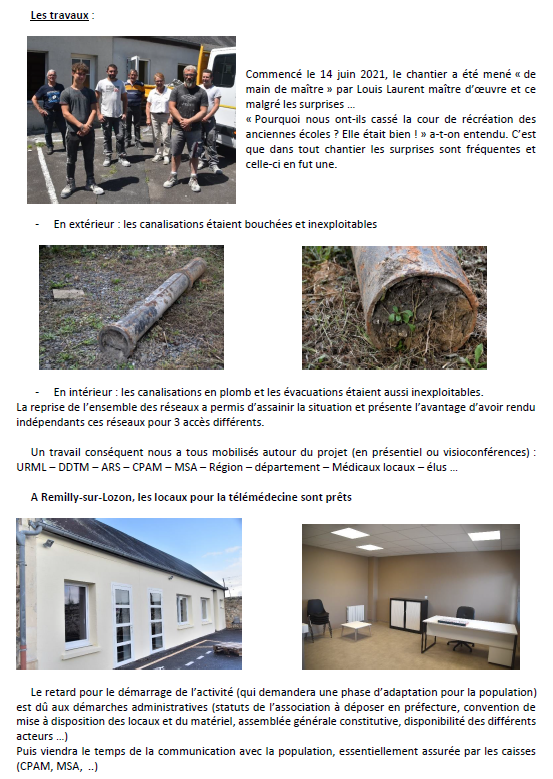 Les travaux :

Commencé le 14 juin 2021, le chantier a été mené « de main de maître » par Louis Laurent maître d'œuvre et ce malgré les surprises …
« Pourquoi nous ont-ils cassé la cour de récréation des anciennes écoles ? Elle était bien ! » a-t-on entendu. C'est que dans tout chantier les surprises sont fréquentes et celle-ci en fut une.

- En extérieur : les canalisations étaient bouchées et inexploitables

- En intérieur : les canalisations en plomb et les évacuations étaient aussi inexploitables.
La reprise de l'ensemble des réseaux a permis d'assainir la situation et présente l'avantage d'avoir rendu indépendants ces réseaux pour 3 accès différents.

Un travail conséquent nous a tous mobilisés autour du projet (en présentiel ou visioconférences) : URML – DDTM – ARS – CPAM – MSA – Région – département – Médicaux locaux – élus …

A Remilly-sur-Lozon, les locaux pour la télémédecine sont prêts

Le retard pour le démarrage de l'activité (qui demandera une phase d'adaptation pour la population) est dû aux démarches administratives (statuts de l'association à déposer en préfecture, convention de mise à disposition des locaux et du matériel, assemblée générale constitutive, disponibilité des différents acteurs …)
Puis viendra le temps de la communication avec la population, essentiellement assurée par les caisses (CPAM, MSA, ..)